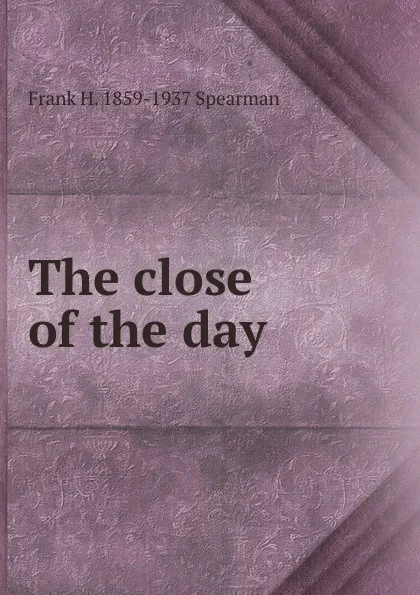 Frank H. 1859-1937 Spearman

The close of the day